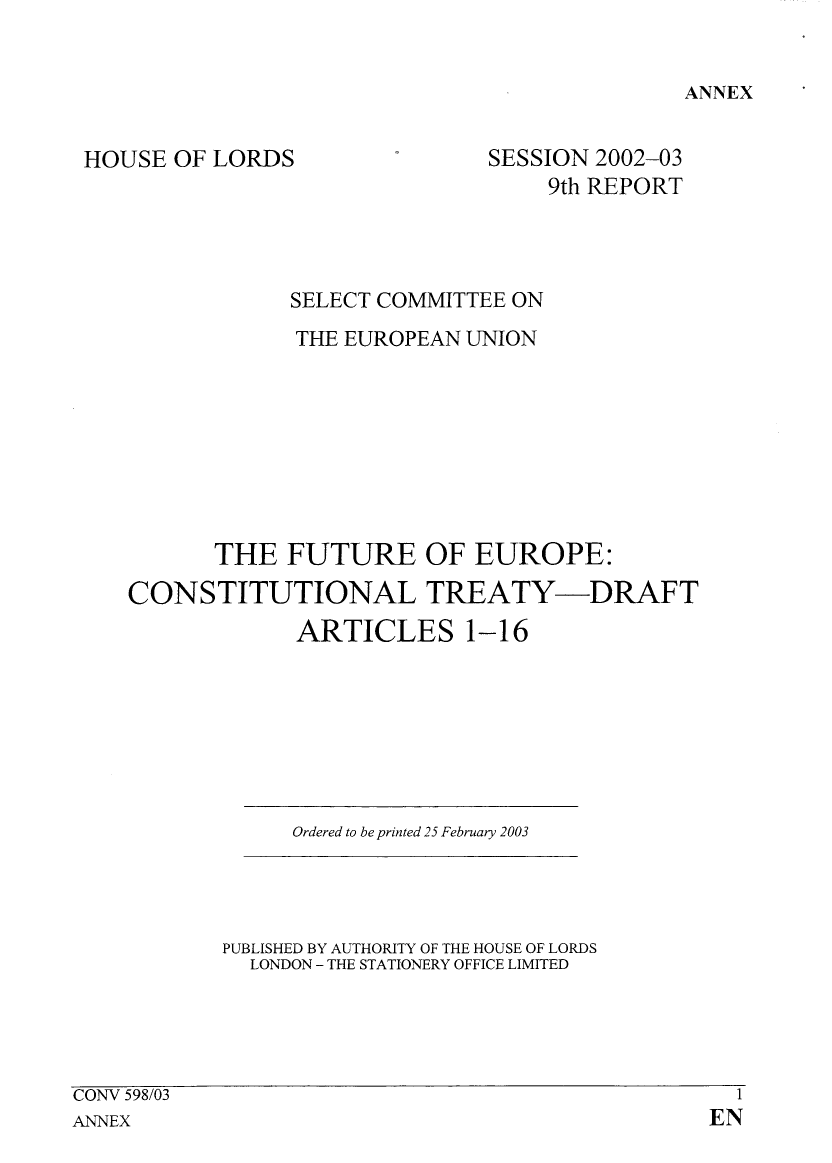 ANNEX

HOUSE OF LORDS

SESSION 2002–03
9th REPORT

SELECT COMMITTEE ON
THE EUROPEAN UNION

THE FUTURE OF EUROPE:
CONSTITUTIONAL TREATY—DRAFT
ARTICLES 1–16

Ordered to be printed 25 February 2003

PUBLISHED BY AUTHORITY OF THE HOUSE OF LORDS
LONDON – THE STATIONERY OFFICE LIMITED

CONV 598/03
ANNEX

1
EN